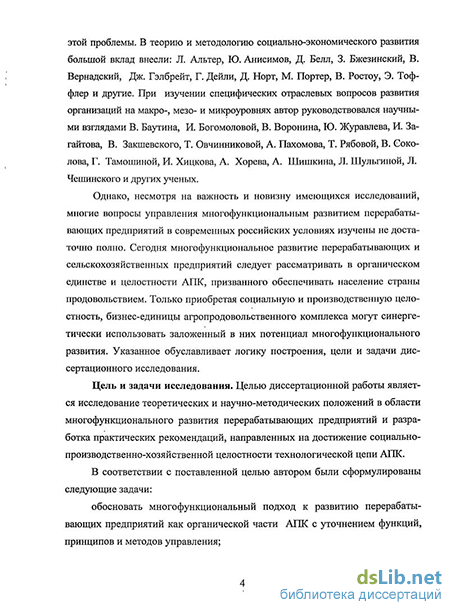 этой проблемы. В теорию и методологию социально-экономического развития большой вклад внесли: Л. Альтер, Ю. Анисимов, Д. Белл, З. Бжезинский, В. Вернадский, Дж. Гэлбрейт, Г. Дейли, Д. Норт, М. Портер, В. Ростоу, Э. Тоффлер и другие. При изучении специфических отраслевых вопросов развития организаций на макро-, мезо- и микроуровнях автор руководствовался научными взглядами В. Баутина, И. Богомоловой, В. Воронина, Ю. Журавлева, И. Загайтова, В. Закшевского, Т. Овчинниковой, А. Пахомова, Т. Рябовой, В. Соколова, Г. Тамошиной, И. Хицкова, А. Хорева, А. Шишкина, Л. Шульгиной, Л. Чешинского и других ученых.

Однако, несмотря на важность и новизну имеющихся исследований, многие вопросы управления многофункциональным развитием перерабатывающих предприятий в современных российских условиях изучены не достаточно полно. Сегодня многофункциональное развитие перерабатывающих и сельскохозяйственных предприятий следует рассматривать в органическом единстве и целостности АПК, призванного обеспечивать население страны продовольствием. Только приобретая социальную и производственную целостность, бизнес-единицы агропродовольственного комплекса могут синергетически использовать заложенный в них потенциал многофункционального развития. Указанное обуславливает логику построения, цели и задачи диссертационного исследования.

Цель и задачи исследования. Целью диссертационной работы является исследование теоретических и научно-методических положений в области многофункционального развития перерабатывающих предприятий и разработка практических рекомендаций, направленных на достижение социально-производственно-хозяйственной целостности технологической цепи АПК.

В соответствии с поставленной целью автором были сформулированы следующие задачи:

обосновать многофункциональный подход к развитию перерабатывающих предприятий как органической части АПК с уточнением функций, принципов и методов управления;

4

dsLib.net
библиотека диссертаций